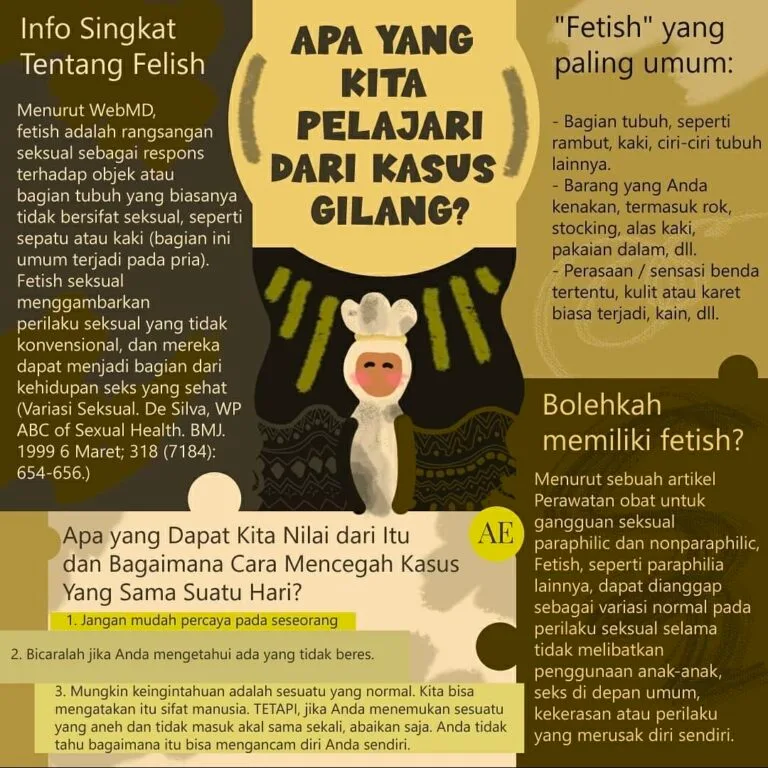 Info Singkat Tentang Felish

Menurut WebMD, fetish adalah rangsangan seksual sebagai respons terhadap objek atau bagian tubuh yang biasanya tidak bersifat seksual, seperti sepatu atau kaki (bagian ini umum terjadi pada pria). Fetish seksual menggambarkan perilaku seksual yang tidak konvensional, dan mereka dapat menjadi bagian dari kehidupan seks yang sehat (Variasi Seksual. De Silva, WP ABC of Sexual Health. BMJ. 1999 6 Maret; 318 (7184): 654-656.)

APA YANG KITA PELAJARI DARI KASUS GILANG?

"Fetish" yang paling umum:

- Bagian tubuh, seperti rambut, kaki, ciri-ciri tubuh lainnya.
- Barang yang Anda kenakan, termasuk rok, stocking, alas kaki, pakaian dalam, dll.
- Perasaan / sensasi benda tertentu, kulit atau karet biasa terjadi, kain, dll.

Bolehkah memiliki fetish?

Menurut sebuah artikel Perawatan obat untuk gangguan seksual paraphilic dan nonparaphilic, Fetish, seperti paraphilia lainnya, dapat dianggap sebagai variasi normal pada perilaku seksual selama tidak melibatkan penggunaan anak-anak, seks di depan umum, kekerasan atau perilaku yang merusak diri sendiri.

AE

Apa yang Dapat Kita Nilai dari Itu dan Bagaimana Cara Mencegah Kasus Yang Sama Suatu Hari?

1. Jangan mudah percaya pada seseorang

2. Bicaralah jika Anda mengetahui ada yang tidak beres.

3. Mungkin keingintahuan adalah sesuatu yang normal. Kita bisa mengatakan itu sifat manusia. TETAPI, jika Anda menemukan sesuatu yang aneh dan tidak masuk akal sama sekali, abaikan saja. Anda tidak tahu bagaimana itu bisa mengancam diri Anda sendiri.